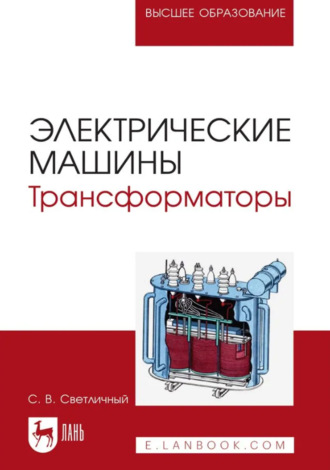 ВЫСШЕЕ ОБРАЗОВАНИЕ

ЭЛЕКТРИЧЕСКИЕ МАШИНЫ
Трансформаторы

С. В. Светличный

ЛАНЬ

E.LANBOOK.COM